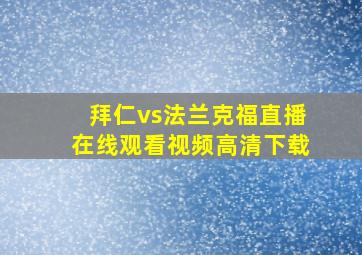 拜仁vs法兰克福直播
在线观看视频高清下载